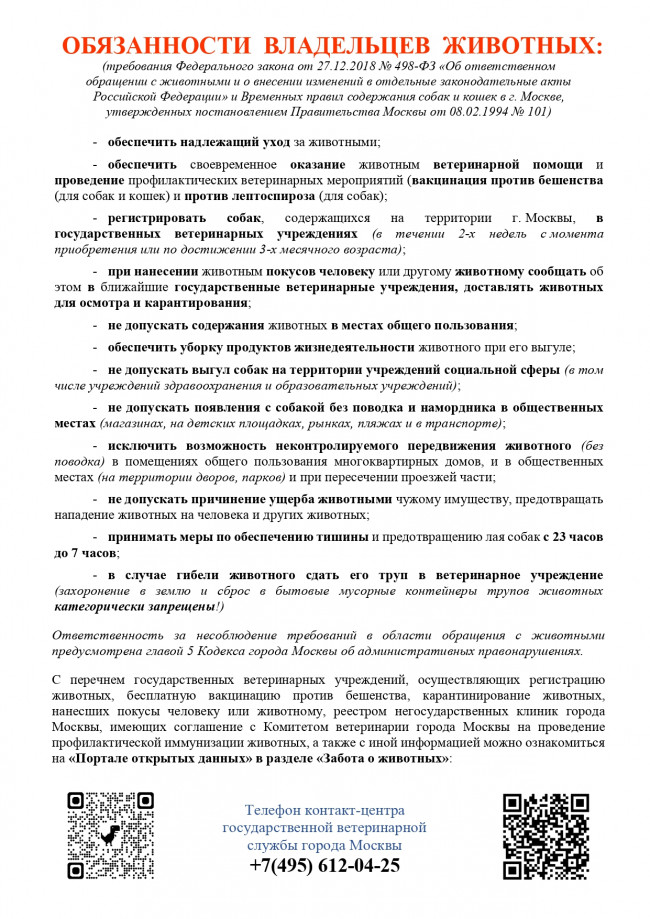 ОБЯЗАННОСТИ ВЛАДЕЛЬЦЕВ ЖИВОТНЫХ:

(требования Федерального закона от 27.12.2018 № 498-ФЗ «Об ответственном обращении с животными и о внесении изменений в отдельные законодательные акты Российской Федерации» и Временных правил содержания собак и кошек в г. Москве, утвержденных постановлением Правительства Москвы от 08.02.1994 № 101)

- обеспечить надлежащий уход за животными;

- обеспечить своевременное оказание животным ветеринарной помощи и проведение профилактических ветеринарных мероприятий (вакцинация против бешенства (для собак и кошек) и против лептоспироза (для собак);

- регистрировать собак, содержащихся на территории г. Москвы, в государственных ветеринарных учреждениях (в течении 2-х недель с момента приобретения или по достижении 3-х месячного возраста);

- при нанесении животным покусов человеку или другому животному сообщать об этом в ближайшие государственные ветеринарные учреждения, доставлять животных для осмотра и карантирования;

- не допускать содержания животных в местах общего пользования;

- обеспечить уборку продуктов жизнедеятельности животного при его выгуле;

- не допускать выгул собак на территории учреждений социальной сферы (в том числе учреждений здравоохранения и образовательных учреждений);

- не допускать появления с собакой без поводка и намордника в общественных местах (магазинах, на детских площадках, рынках, пляжах и в транспорте);

- исключить возможность неконтролируемого передвижения животного (без поводка) в помещениях общего пользования многоквартирных домов, и в общественных местах (на территории дворов, парков) и при пересечении проезжей части;

- не допускать причинение ущерба животными чужому имуществу, предотвращать нападение животных на человека и других животных;

- принимать меры по обеспечению тишины и предотвращению лая собак с 23 часов до 7 часов;

- в случае гибели животного сдать его труп в ветеринарное учреждение (захоронение в землю и сброс в бытовые мусорные контейнеры трупов животных категорически запрещены!)

Ответственность за несоблюдение требований в области обращения с животными предусмотрена главой 5 Кодекса города Москвы об административных правонарушениях.

С перечнем государственных ветеринарных учреждений, осуществляющих регистрацию животных, бесплатную вакцинацию против бешенства, карантинирование животных, нанесших покусы человеку или животному, реестром негосударственных клиник города Москвы, имеющих соглашение с Комитетом ветеринарии города Москвы на проведение профилактической иммунизации животных, а также с иной информацией можно ознакомиться на «Портале открытых данных» в разделе «Забота о животных»:

Телефон контакт-центра государственной ветеринарной службы города Москвы
+7(495) 612-04-25